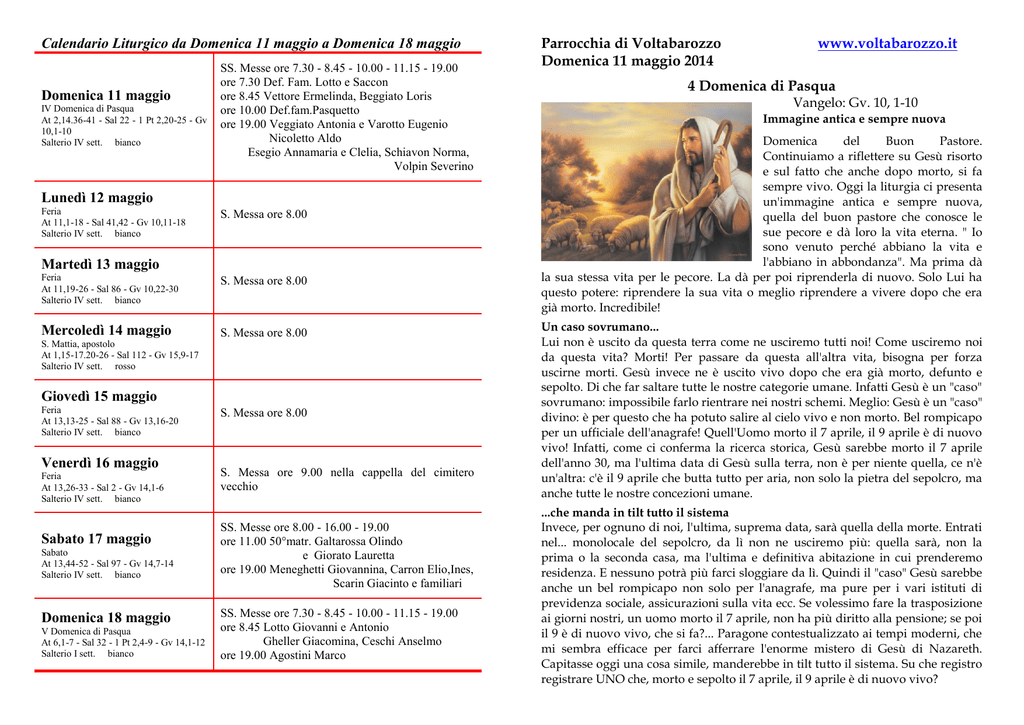 Calendario Liturgico da Domenica 11 maggio a Domenica 18 maggio

| | |
|---|---|
| **Domenica 11 maggio** IV Domenica di Pasqua At 2,14.36-41 - Sal 22 - 1 Pt 2,20-25 - Gv 10,1-10 Salterio IV sett. bianco | SS. Messe ore 7.30 - 8.45 - 10.00 - 11.15 - 19.00 ore 7.30 Def. Fam. Lotto e Saccon ore 8.45 Vettore Ermelinda, Beggiato Loris ore 10.00 Def.fam.Pasquetto ore 19.00 Veggiato Antonia e Varotto Eugenio Nicoletto Aldo Esegio Annamaria e Clelia, Schiavon Norma, Volpin Severino |
| **Lunedì 12 maggio** Feria At 11,1-18 - Sal 41,42 - Gv 10,11-18 Salterio IV sett. bianco | S. Messa ore 8.00 |
| **Martedì 13 maggio** Feria At 11,19-26 - Sal 86 - Gv 10,22-30 Salterio IV sett. bianco | S. Messa ore 8.00 |
| **Mercoledì 14 maggio** S. Mattia, apostolo At 1,15-17.20-26 - Sal 112 - Gv 15,9-17 Salterio IV sett. rosso | S. Messa ore 8.00 |
| **Giovedì 15 maggio** Feria At 13,13-25 - Sal 88 - Gv 13,16-20 Salterio IV sett. bianco | S. Messa ore 8.00 |
| **Venerdì 16 maggio** Feria At 13,26-33 - Sal 2 - Gv 14,1-6 Salterio IV sett. bianco | S. Messa ore 9.00 nella cappella del cimitero vecchio |
| **Sabato 17 maggio** Sabato At 13,44-52 - Sal 97 - Gv 14,7-14 Salterio IV sett. bianco | SS. Messe ore 8.00 - 16.00 - 19.00 ore 11.00 50°matr. Galtarossa Olindo e Giorato Lauretta ore 19.00 Meneghetti Giovannina, Carron Elio,Ines, Scarin Giacinto e familiari |
| **Domenica 18 maggio** V Domenica di Pasqua At 6,1-7 - Sal 32 - 1 Pt 2,4-9 - Gv 14,1-12 Salterio I sett. bianco | SS. Messe ore 7.30 - 8.45 - 10.00 - 11.15 - 19.00 ore 8.45 Lotto Giovanni e Antonio Gheller Giacomina, Ceschi Anselmo ore 19.00 Agostini Marco |

Parrocchia di Voltabarozzo www.voltabarozzo.it
Domenica 11 maggio 2014

4 Domenica di Pasqua
Vangelo: Gv. 10, 1-10
Immagine antica e sempre nuova

Domenica del Buon Pastore. Continuiamo a riflettere su Gesù risorto e sul fatto che anche dopo morto, si fa sempre vivo. Oggi la liturgia ci presenta un'immagine antica e sempre nuova, quella del buon pastore che conosce le sue pecore e dà loro la vita eterna. " Io sono venuto perché abbiano la vita e l'abbiano in abbondanza". Ma prima dà la sua stessa vita per le pecore. La dà per poi riprenderla di nuovo. Solo Lui ha questo potere: riprendere la sua vita o meglio riprendere a vivere dopo che era già morto. Incredibile!

Un caso sovrumano...
Lui non è uscito da questa terra come ne usciremo tutti noi! Come usciremo noi da questa vita? Morti! Per passare da questa all'altra vita, bisogna per forza uscirne morti. Gesù invece ne è uscito vivo dopo che era già morto, defunto e sepolto. Di che far saltare tutte le nostre categorie umane. Infatti Gesù è un "caso" sovrumano: impossibile farlo rientrare nei nostri schemi. Meglio: Gesù è un "caso" divino: è per questo che ha potuto salire al cielo vivo e non morto. Bel rompicapo per un ufficiale dell'anagrafe! Quell'Uomo morto il 7 aprile, il 9 aprile è di nuovo vivo! Infatti, come ci conferma la ricerca storica, Gesù sarebbe morto il 7 aprile dell'anno 30, ma l'ultima data di Gesù sulla terra, non è per niente quella, ce n'è un'altra: c'è il 9 aprile che butta tutto per aria, non solo la pietra del sepolcro, ma anche tutte le nostre concezioni umane.

...che manda in tilt tutto il sistema
Invece, per ognuno di noi, l'ultima, suprema data, sarà quella della morte. Entrati nel... monolocale del sepolcro, da lì non ne usciremo più: quella sarà, non la prima o la seconda casa, ma l'ultima e definitiva abitazione in cui prenderemo residenza. E nessuno potrà più farci sloggiare da lì. Quindi il "caso" Gesù sarebbe anche un bel rompicapo non solo per l'anagrafe, ma pure per i vari istituti di previdenza sociale, assicurazioni sulla vita ecc. Se volessimo fare la trasposizione ai giorni nostri, un uomo morto il 7 aprile, non ha più diritto alla pensione; se poi il 9 è di nuovo vivo, che si fa?... Paragone contestualizzato ai tempi moderni, che mi sembra efficace per farci afferrare l'enorme mistero di Gesù di Nazareth. Capitasse oggi una cosa simile, manderebbe in tilt tutto il sistema. Su che registro registrare UNO che, morto e sepolto il 7 aprile, il 9 aprile è di nuovo vivo?